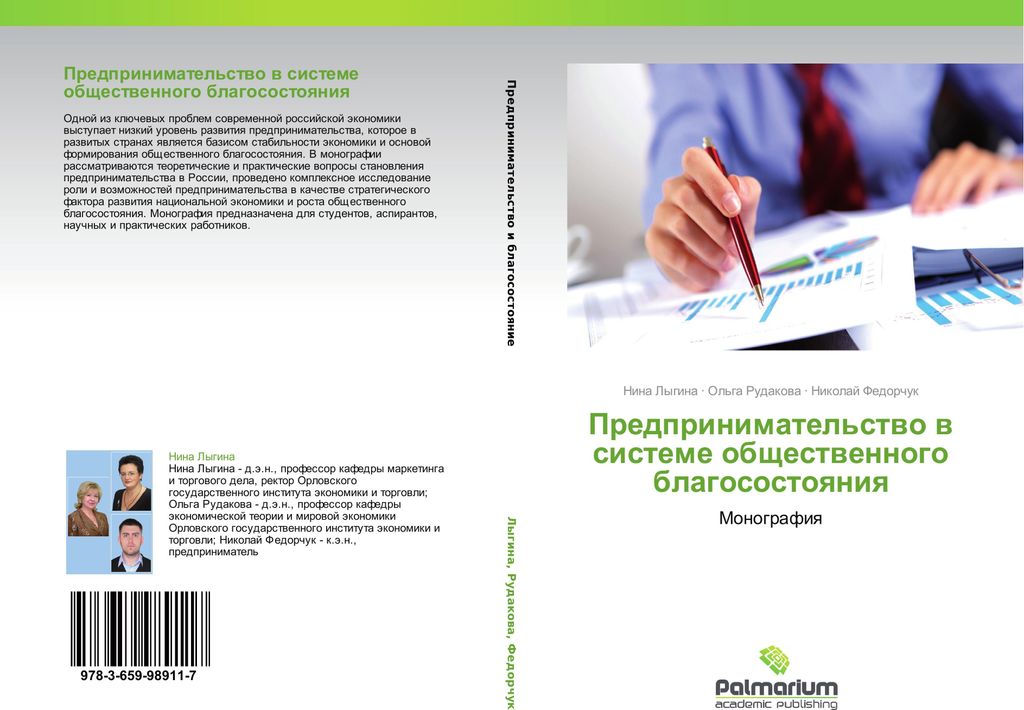 Предпринимательство в системе общественного благосостояния

Одной из ключевых проблем современной российской экономики выступает низкий уровень развития предпринимательства, которое в развитых странах является базисом стабильности экономики и основой формирования общественного благосостояния. В монографии рассматриваются теоретические и практические вопросы становления предпринимательства в России, проведено комплексное исследование роли и возможностей предпринимательства в качестве стратегического фактора развития национальной экономики и роста общественного благосостояния. Монография предназначена для студентов, аспирантов, научных и практических работников.

Нина Лыгина

Нина Лыгина - д.э.н., профессор кафедры маркетинга и торгового дела, ректор Орловского государственного института экономики и торговли; Ольга Рудакова - д.э.н., профессор кафедры экономической теории и мировой экономики Орловского государственного института экономики и торговли; Николай Федорчук - к.э.н., предприниматель

978-3-659-98911-7

Предпринимательство и благосостояние

Лыгина, Рудакова, Федорчук

Нина Лыгина · Ольга Рудакова · Николай Федорчук

Предпринимательство в системе общественного благосостояния

Монография

Palmarium
academic publishing